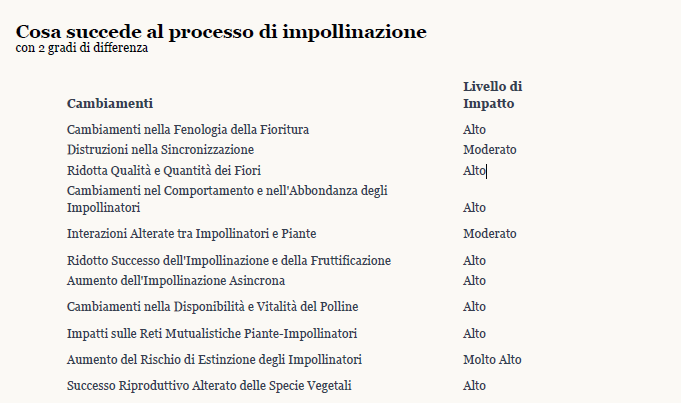 Cosa succede al processo di impollinazione
con 2 gradi di differenza

| Cambiamenti | Livello di Impatto |
|---|---|
| Cambiamenti nella Fenologia della Fioritura | Alto |
| Distruzioni nella Sincronizzazione | Moderato |
| Ridotta Qualità e Quantità dei Fiori | Alto |
| Cambiamenti nel Comportamento e nell'Abbondanza degli Impollinatori | Alto |
| Interazioni Alterate tra Impollinatori e Piante | Moderato |
| Ridotto Successo dell'Impollinazione e della Fruttificazione | Alto |
| Aumento dell'Impollinazione Asincrona | Alto |
| Cambiamenti nella Disponibilità e Vitalità del Polline | Alto |
| Impatti sulle Reti Mutualistiche Piante-Impollinatori | Alto |
| Aumento del Rischio di Estinzione degli Impollinatori | Molto Alto |
| Successo Riproduttivo Alterato delle Specie Vegetali | Alto |